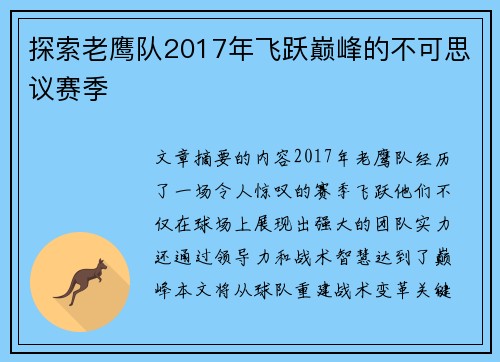 探索老鹰队2017年飞跃巅峰的不可思议赛季

文章摘要的内容2017年老鹰队经历了一场令人惊叹的赛季飞跃他们不仅在球场上展现出强大的团队实力还通过领导力和战术智慧达到了巅峰本文将从球队重建战术变革关键